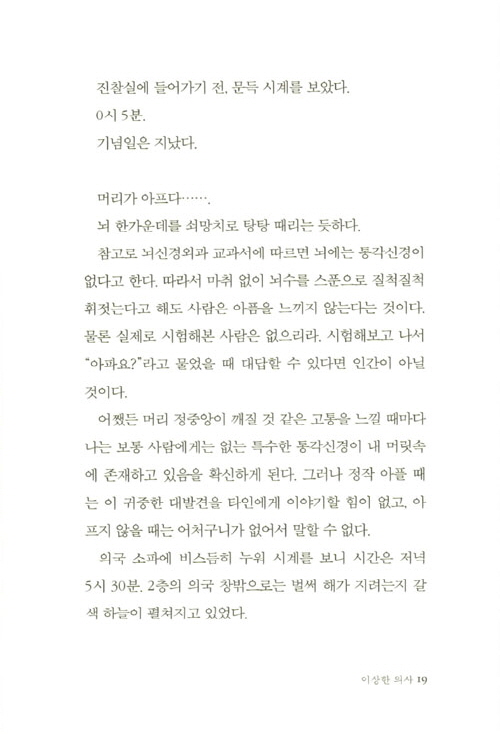 진찰실에 들어가기 전, 문득 시계를 보았다.

0시 5분.

기념일은 지났다.

머리가 아프다…….

뇌 한가운데를 쇠망치로 탕탕 때리는 듯하다.

참고로 뇌신경외과 교과서에 따르면 뇌에는 통각신경이 없다고 한다. 따라서 마취 없이 뇌수를 스푼으로 질척질척 휘젓는다고 해도 사람은 아픔을 느끼지 않는다는 것이다. 물론 실제로 시험해본 사람은 없으리라. 시험해보고 나서 "아파요?"라고 물었을 때 대답할 수 있다면 인간이 아닐 것이다.

어쨌든 머리 정중앙이 깨질 것 같은 고통을 느낄 때마다 나는 보통 사람에게는 없는 특수한 통각신경이 내 머릿속에 존재하고 있음을 확신하게 된다. 그러나 정작 아플 때는 이 귀중한 대발견을 타인에게 이야기할 힘이 없고, 아프지 않을 때는 어처구니가 없어서 말할 수 없다.

의국 소파에 비스듬히 누워 시계를 보니 시간은 저녁 5시 30분. 2층의 의국 창밖으로는 벌써 해가 지려는지 갈색 하늘이 펼쳐지고 있었다.

이상한 의사 19